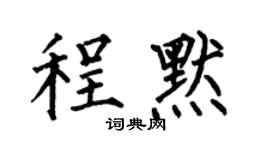 程默
词典网